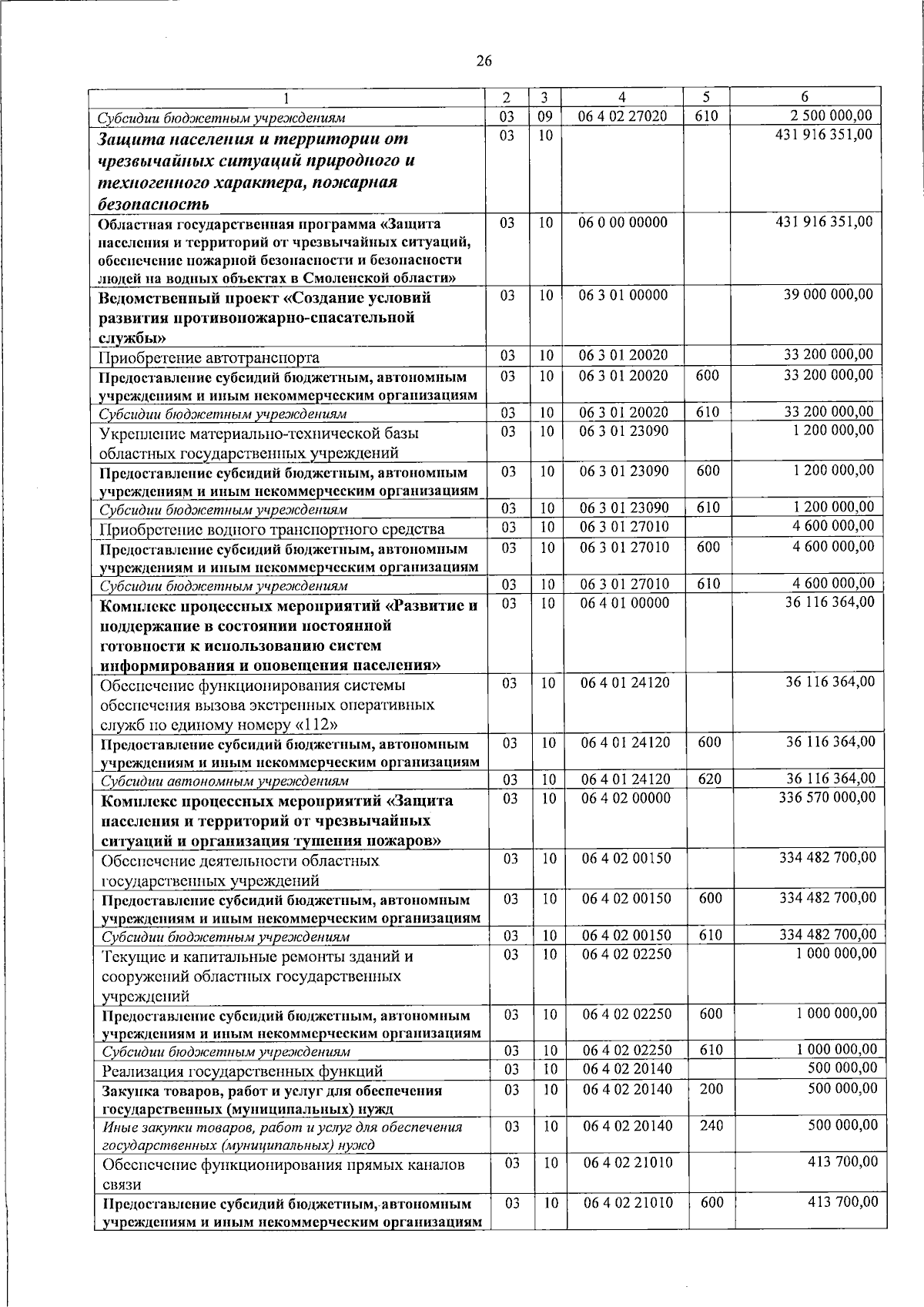 26

| 1 | 2 | 3 | 4 | 5 | 6 |
|---|---|---|---|---|---|
| Субсидии бюджетным учреждениям | 03 | 09 | 06 4 02 27020 | 610 | 2 500 000,00 |
| Защита населения и территории от чрезвычайных ситуаций природного и техногенного характера, пожарная безопасность | 03 | 10 | | | 431 916 351,00 |
| Областная государственная программа «Защита населения и территорий от чрезвычайных ситуаций, обеспечение пожарной безопасности и безопасности людей на водных объектах в Смоленской области» | 03 | 10 | 06 0 00 00000 | | 431 916 351,00 |
| Ведомственный проект «Создание условий развития противопожарно-спасательной службы» | 03 | 10 | 06 3 01 00000 | | 39 000 000,00 |
| Приобретение автотранспорта | 03 | 10 | 06 3 01 20020 | | 33 200 000,00 |
| Предоставление субсидий бюджетным, автономным учреждениям и иным некоммерческим организациям | 03 | 10 | 06 3 01 20020 | 600 | 33 200 000,00 |
| Субсидии бюджетным учреждениям | 03 | 10 | 06 3 01 20020 | 610 | 33 200 000,00 |
| Укрепление материально-технической базы областных государственных учреждений | 03 | 10 | 06 3 01 23090 | | 1 200 000,00 |
| Предоставление субсидий бюджетным, автономным учреждениям и иным некоммерческим организациям | 03 | 10 | 06 3 01 23090 | 600 | 1 200 000,00 |
| Субсидии бюджетным учреждениям | 03 | 10 | 06 3 01 23090 | 610 | 1 200 000,00 |
| Приобретение водного транспортного средства | 03 | 10 | 06 3 01 27010 | | 4 600 000,00 |
| Предоставление субсидий бюджетным, автономным учреждениям и иным некоммерческим организациям | 03 | 10 | 06 3 01 27010 | 600 | 4 600 000,00 |
| Субсидии бюджетным учреждениям | 03 | 10 | 06 3 01 27010 | 610 | 4 600 000,00 |
| Комплекс процессных мероприятий «Развитие и поддержание в состоянии постоянной готовности к использованию систем информирования и оповещения населения» | 03 | 10 | 06 4 01 00000 | | 36 116 364,00 |
| Обеспечение функционирования системы обеспечения вызова экстренных оперативных служб по единому номеру «112» | 03 | 10 | 06 4 01 24120 | | 36 116 364,00 |
| Предоставление субсидий бюджетным, автономным учреждениям и иным некоммерческим организациям | 03 | 10 | 06 4 01 24120 | 600 | 36 116 364,00 |
| Субсидии автономным учреждениям | 03 | 10 | 06 4 01 24120 | 620 | 36 116 364,00 |
| Комплекс процессных мероприятий «Защита населения и территорий от чрезвычайных ситуаций и организация тушения пожаров» | 03 | 10 | 06 4 02 00000 | | 336 570 000,00 |
| Обеспечение деятельности областных государственных учреждений | 03 | 10 | 06 4 02 00150 | | 334 482 700,00 |
| Предоставление субсидий бюджетным, автономным учреждениям и иным некоммерческим организациям | 03 | 10 | 06 4 02 00150 | 600 | 334 482 700,00 |
| Субсидии бюджетным учреждениям | 03 | 10 | 06 4 02 00150 | 610 | 334 482 700,00 |
| Текущие и капитальные ремонты зданий и сооружений областных государственных учреждений | 03 | 10 | 06 4 02 02250 | | 1 000 000,00 |
| Предоставление субсидий бюджетным, автономным учреждениям и иным некоммерческим организациям | 03 | 10 | 06 4 02 02250 | 600 | 1 000 000,00 |
| Субсидии бюджетным учреждениям | 03 | 10 | 06 4 02 02250 | 610 | 1 000 000,00 |
| Реализация государственных функций | 03 | 10 | 06 4 02 20140 | | 500 000,00 |
| Закупка товаров, работ и услуг для обеспечения государственных (муниципальных) нужд | 03 | 10 | 06 4 02 20140 | 200 | 500 000,00 |
| Иные закупки товаров, работ и услуг для обеспечения государственных (муниципальных) нужд | 03 | 10 | 06 4 02 20140 | 240 | 500 000,00 |
| Обеспечение функционирования прямых каналов связи | 03 | 10 | 06 4 02 21010 | | 413 700,00 |
| Предоставление субсидий бюджетным, автономным учреждениям и иным некоммерческим организациям | 03 | 10 | 06 4 02 21010 | 600 | 413 700,00 |